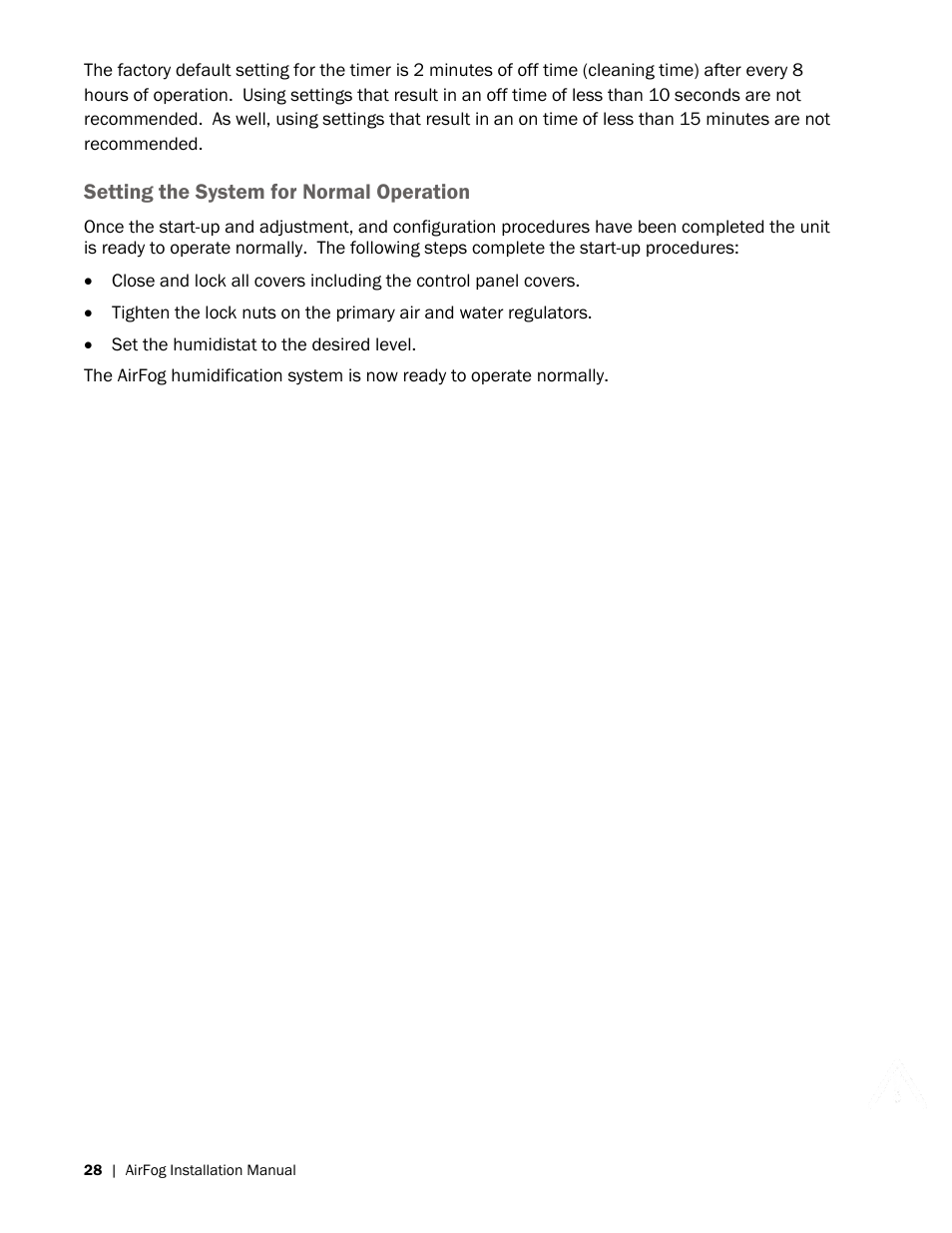 The factory default setting for the timer is 2 minutes of off time (cleaning time) after every 8 hours of operation.  Using settings that result in an off time of less than 10 seconds are not recommended.  As well, using settings that result in an on time of less than 15 minutes are not recommended.

Setting the System for Normal Operation

Once the start-up and adjustment, and configuration procedures have been completed the unit is ready to operate normally.  The following steps complete the start-up procedures:

• Close and lock all covers including the control panel covers.

• Tighten the lock nuts on the primary air and water regulators.

• Set the humidistat to the desired level.

The AirFog humidification system is now ready to operate normally.

28 | AirFog Installation Manual